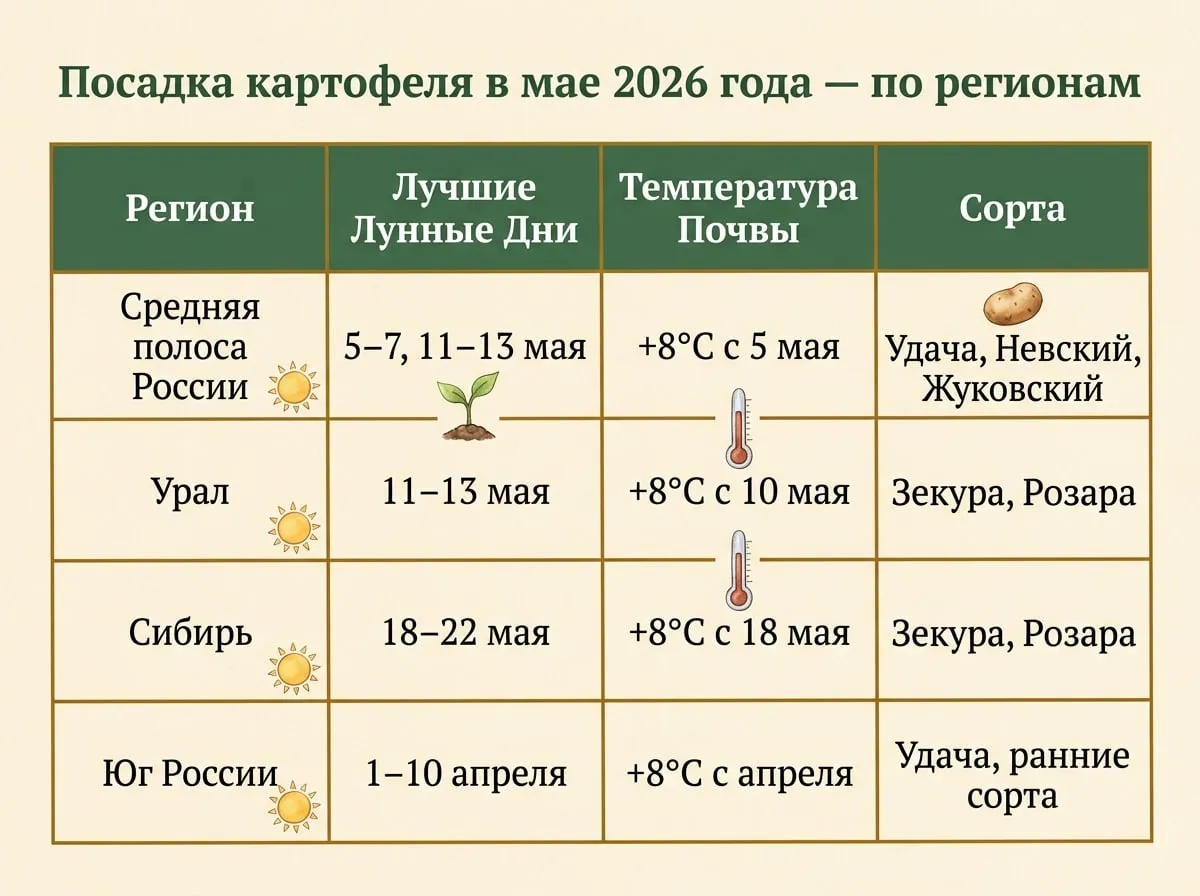 Посадка картофеля в мае 2026 года — по регионам

| Регион | Лучшие Лунные Дни | Температура Почвы | Сорта |
|---|---|---|---|
| Средняя полоса России | 5–7, 11–13 мая | +8°C с 5 мая | Удача, Невский, Жуковский |
| Урал | 11–13 мая | +8°C с 10 мая | Зекура, Розара |
| Сибирь | 18–22 мая | +8°C с 18 мая | Зекура, Розара |
| Юг России | 1–10 апреля | +8°C с апреля | Удача, ранние сорта |